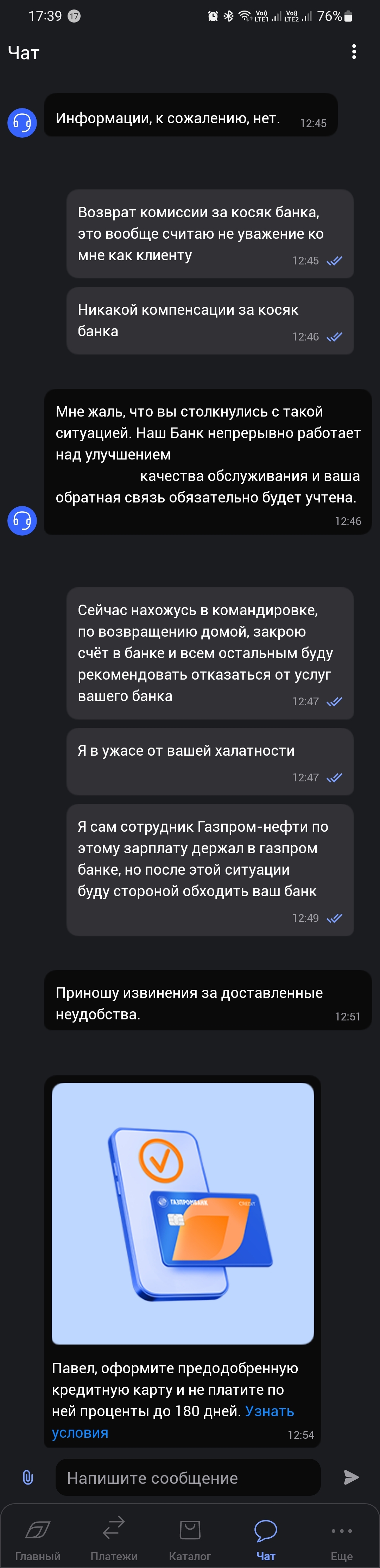 17:39 17
Vo) LTE1 Vo) LTE2 76%

Чат

Информации, к сожалению, нет. 12:45

Возврат комиссии за косяк банка, это вообще считаю не уважение ко мне как клиенту 12:45

Никакой компенсации за косяк банка 12:46

Мне жаль, что вы столкнулись с такой ситуацией. Наш Банк непрерывно работает над улучшением
качества обслуживания и ваша обратная связь обязательно будет учтена. 12:46

Сейчас нахожусь в командировке, по возвращению домой, закрою счёт в банке и всем остальным буду рекомендовать отказаться от услуг вашего банка 12:47

Я в ужасе от вашей халатности 12:47

Я сам сотрудник Газпром-нефти по этому зарплату держал в газпром банке, но после этой ситуации буду стороной обходить ваш банк 12:49

Приношу извинения за доставленные неудобства. 12:51

ГАЗПРОМБАНК CREDIT

Павел, оформите предодобренную кредитную карту и не платите по ней проценты до 180 дней. Узнать условия 12:54

Напишите сообщение

Главный Платежи Каталог Чат Еще